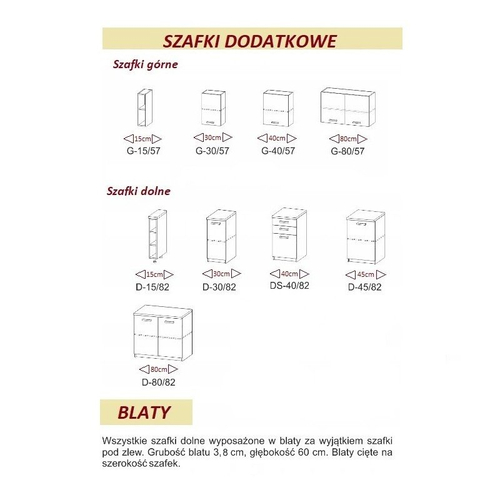 SZAFKI DODATKOWE

Szafki górne

15cm
G-15/57

30cm
G-30/57

40cm
G-40/57

80cm
G-80/57

Szafki dolne

15cm
D-15/82

30cm
D-30/82

40cm
DS-40/82

45cm
D-45/82

80cm
D-80/82

BLATY

Wszystkie szafki dolne wyposażone w blaty za wyjątkiem szafki pod zlew. Grubość blatu 3,8 cm, głębokość 60 cm. Blaty cięte na szerokość szafek.